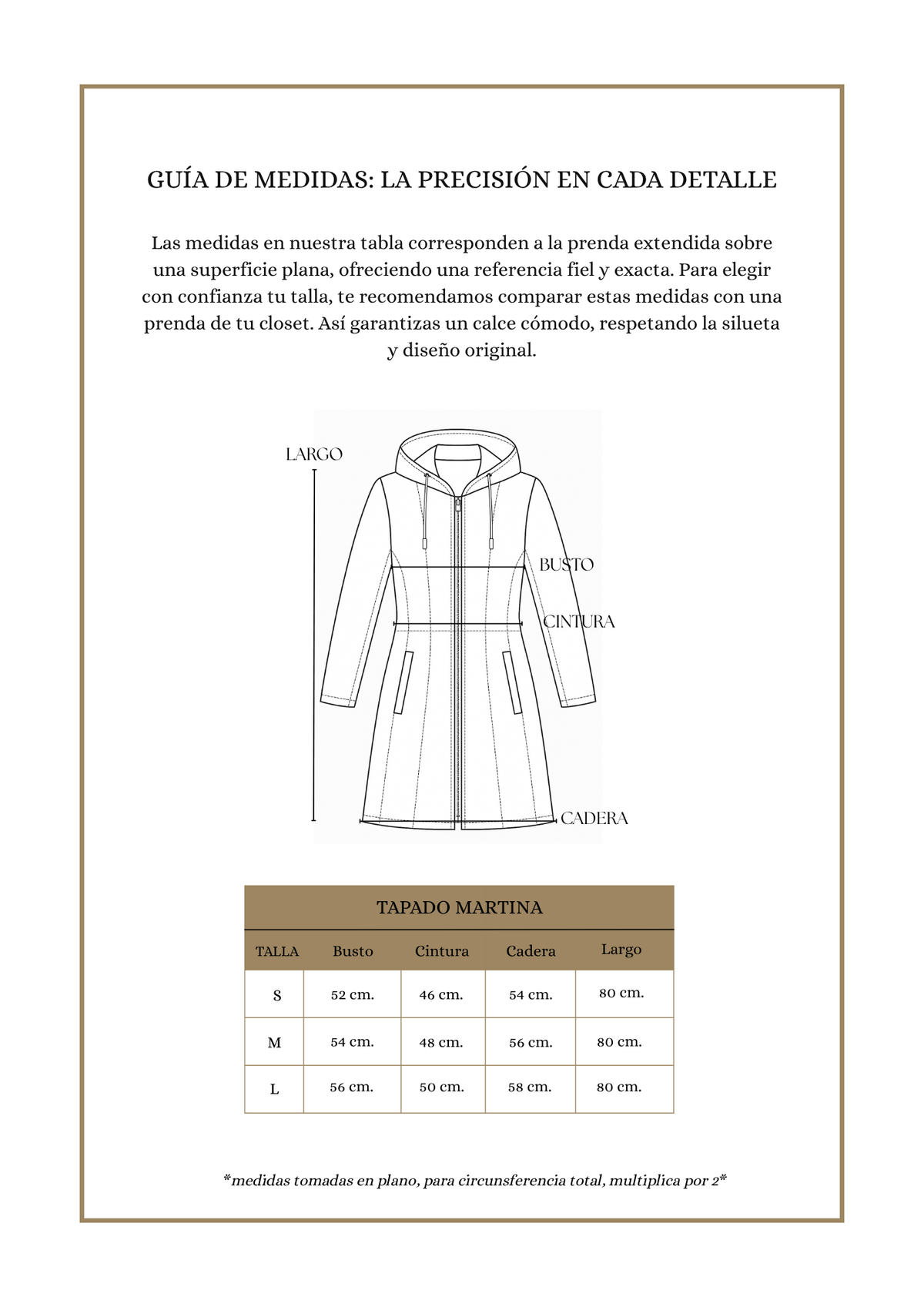 GUÍA DE MEDIDAS: LA PRECISIÓN EN CADA DETALLE

Las medidas en nuestra tabla corresponden a la prenda extendida sobre una superficie plana, ofreciendo una referencia fiel y exacta. Para elegir con confianza tu talla, te recomendamos comparar estas medidas con una prenda de tu closet. Así garantizas un calce cómodo, respetando la silueta y diseño original.

LARGO

BUSTO

CINTURA

CADERA

TAPADO MARTINA

| TALLA | Busto | Cintura | Cadera | Largo |
|---|---|---|---|---|
| S | 52 cm. | 46 cm. | 54 cm. | 80 cm. |
| M | 54 cm. | 48 cm. | 56 cm. | 80 cm. |
| L | 56 cm. | 50 cm. | 58 cm. | 80 cm. |

*medidas tomadas en plano, para circunsferencia total, multiplica por 2*